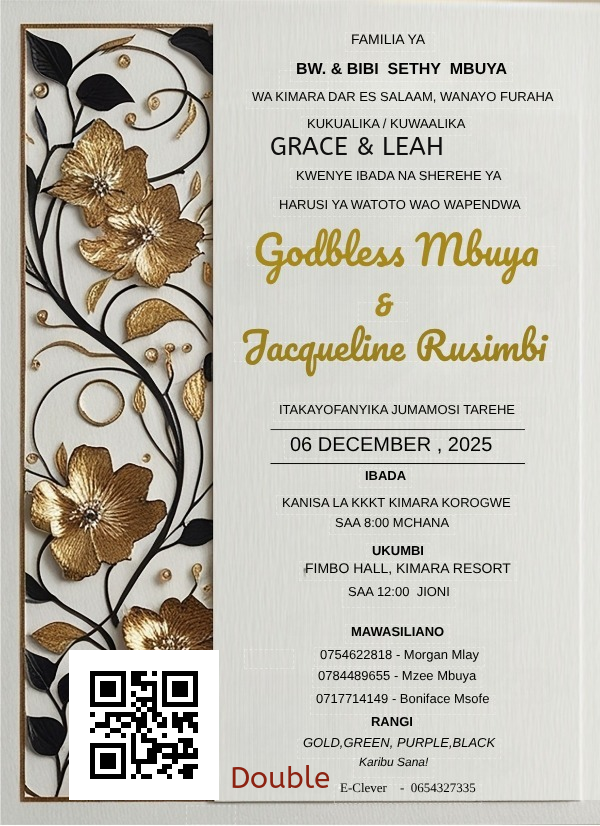 FAMILIA YA

BW. & BIBI SETHY MBUYA

WA KIMARA DAR ES SALAAM, WANAYO FURAHA

KUKUALIKA / KUWAALIKA

GRACE & LEAH

KWENYE IBADA NA SHEREHE YA

HARUSI YA WATOTO WAO WAPENDWA

Godbless Mbuya

&

Jacqueline Rusimbi

ITAKAYOFANYIKA JUMAMOSI TAREHE

06 DECEMBER , 2025

IBADA

KANISA LA KKKT KIMARA KOROGWE
SAA 8:00 MCHANA

UKUMBI
FIMBO HALL, KIMARA RESORT
SAA 12:00 JIONI

MAWASILIANO
0754622818 - Morgan Mlay
0784489655 - Mzee Mbuya
0717714149 - Boniface Msofe

RANGI
GOLD,GREEN, PURPLE,BLACK
Karibu Sana!

Double

E-Clever - 0654327335